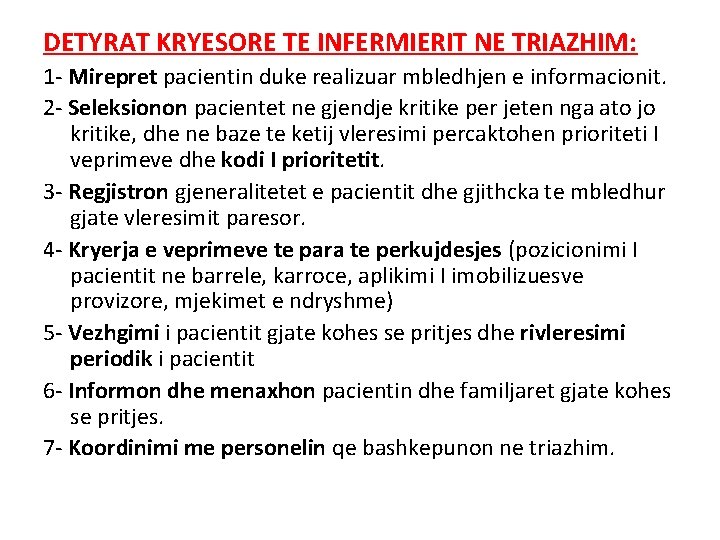 DETYRAT KRYESORE TE INFERMIERIT NE TRIAZHIM:

1- Mirepret pacientin duke realizuar mbledhjen e informacionit.

2- Seleksionon pacientet ne gjendje kritike per jeten nga ato jo kritike, dhe ne baze te ketij vleresimi percaktohen prioriteti I veprimeve dhe kodi I prioritetit.

3- Regjistron gjeneralitetet e pacientit dhe gjithcka te mbledhur gjate vleresimit paresor.

4- Kryerja e veprimeve te para te perkujdesjes (pozicionimi I pacientit ne barrele, karroce, aplikimi I imobilizuesve provizore, mjekimet e ndryshme)

5- Vezhgimi i pacientit gjate kohes se pritjes dhe rivleresimi periodik i pacientit

6- Informon dhe menaxhon pacientin dhe familjaret gjate kohes se pritjes.

7- Koordinimi me personelin qe bashkepunon ne triazhim.